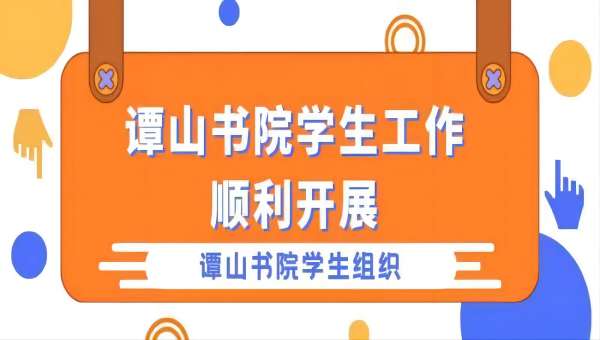 谭山书院学生工作
顺利开展

谭山书院学生组织